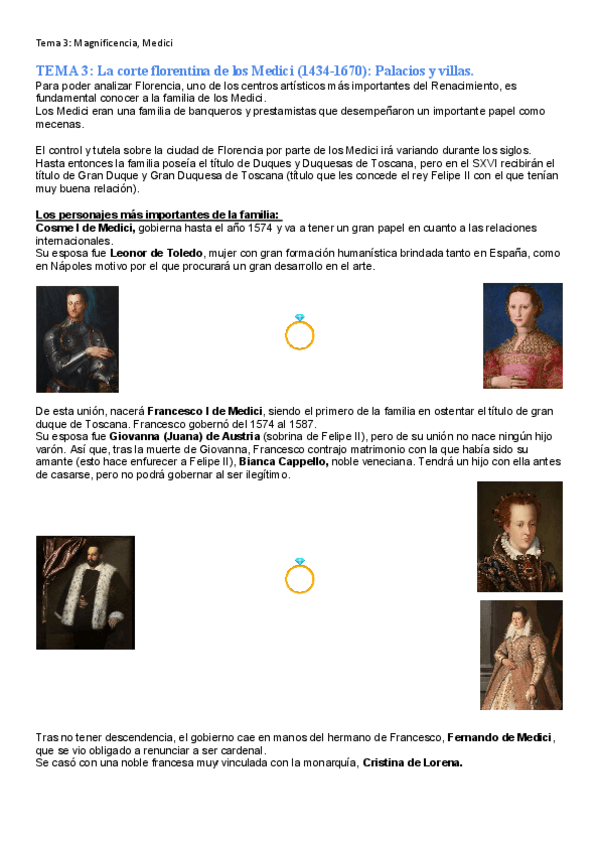 Tema 3: Magnificencia, Medici

TEMA 3: La corte florentina de los Medici (1434-1670): Palacios y villas.
Para poder analizar Florencia, uno de los centros artísticos más importantes del Renacimiento, es fundamental conocer a la familia de los Medici.
Los Medici eran una familia de banqueros y prestamistas que desempeñaron un importante papel como mecenas.

El control y tutela sobre la ciudad de Florencia por parte de los Medici irá variando durante los siglos. Hasta entonces la familia poseía el título de Duques y Duquesas de Toscana, pero en el SXVI recibirán el título de Gran Duque y Gran Duquesa de Toscana (título que les concede el rey Felipe II con el que tenían muy buena relación).

Los personajes más importantes de la familia:
Cosme I de Medici, gobierna hasta el año 1574 y va a tener un gran papel en cuanto a las relaciones internacionales.
Su esposa fue Leonor de Toledo, mujer con gran formación humanística brindada tanto en España, como en Nápoles motivo por el que procurará un gran desarrollo en el arte.

De esta unión, nacerá Francesco I de Medici, siendo el primero de la familia en ostentar el título de gran duque de Toscana. Francesco gobernó del 1574 al 1587.
Su esposa fue Giovanna (Juana) de Austria (sobrina de Felipe II), pero de su unión no nace ningún hijo varón. Así que, tras la muerte de Giovanna, Francesco contrajo matrimonio con la que había sido su amante (esto hace enfurecer a Felipe II), Bianca Cappello, noble veneciana. Tendrá un hijo con ella antes de casarse, pero no podrá gobernar al ser ilegítimo.

Tras no tener descendencia, el gobierno cae en manos del hermano de Francesco, Fernando de Medici, que se vio obligado a renunciar a ser cardenal.
Se casó con una noble francesa muy vinculada con la monarquía, Cristina de Lorena.